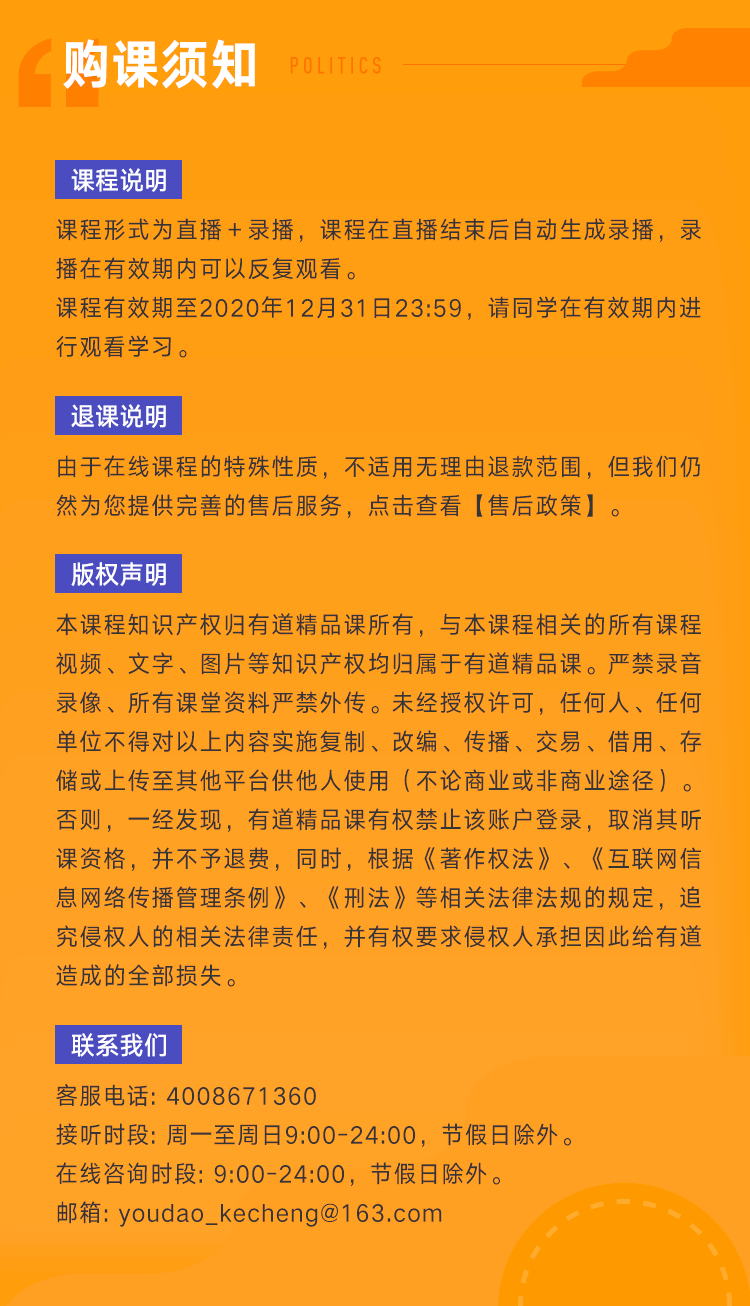 购课须知 POLITICS

课程说明

课程形式为直播＋录播，课程在直播结束后自动生成录播，录播在有效期内可以反复观看。
课程有效期至2020年12月31日23:59，请同学在有效期内进行观看学习。

退课说明

由于在线课程的特殊性质，不适用无理由退款范围，但我们仍然为您提供完善的售后服务，点击查看【售后政策】。

版权声明

本课程知识产权归有道精品课所有，与本课程相关的所有课程视频、文字、图片等知识产权均归属于有道精品课。严禁录音录像、所有课堂资料严禁外传。未经授权许可，任何人、任何单位不得对以上内容实施复制、改编、传播、交易、借用、存储或上传至其他平台供他人使用（不论商业或非商业途径）。否则，一经发现，有道精品课有权禁止该账户登录，取消其听课资格，并不予退费，同时，根据《著作权法》、《互联网信息网络传播管理条例》、《刑法》等相关法律法规的规定，追究侵权人的相关法律责任，并有权要求侵权人承担因此给有道造成的全部损失。

联系我们

客服电话: 4008671360
接听时段: 周一至周日9:00-24:00，节假日除外。
在线咨询时段: 9:00-24:00，节假日除外。
邮箱: youdao_kecheng@163.com